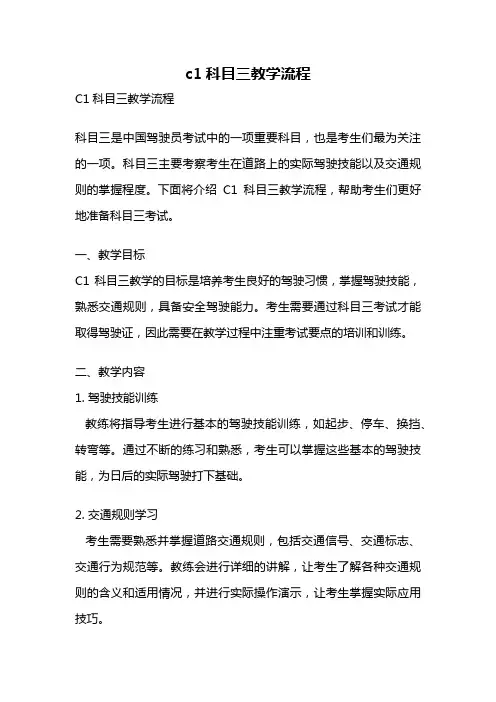 c1 科目三教学流程

C1 科目三教学流程

科目三是中国驾驶员考试中的一项重要科目，也是考生们最为关注的一项。科目三主要考察考生在道路上的实际驾驶技能以及交通规则的掌握程度。下面将介绍 C1 科目三教学流程，帮助考生们更好地准备科目三考试。

一、教学目标

C1 科目三教学的目标是培养考生良好的驾驶习惯，掌握驾驶技能，熟悉交通规则，具备安全驾驶能力。考生需要通过科目三考试才能取得驾驶证，因此需要在教学过程中注重考试要点的培训和训练。

二、教学内容

1. 驾驶技能训练

教练将指导考生进行基本的驾驶技能训练，如起步、停车、换挡、转弯等。通过不断的练习和熟悉，考生可以掌握这些基本的驾驶技能，为日后的实际驾驶打下基础。

2. 交通规则学习

考生需要熟悉并掌握道路交通规则，包括交通信号、交通标志、交通行为规范等。教练会进行详细的讲解，让考生了解各种交通规则的含义和适用情况，并进行实际操作演示，让考生掌握实际应用技巧。